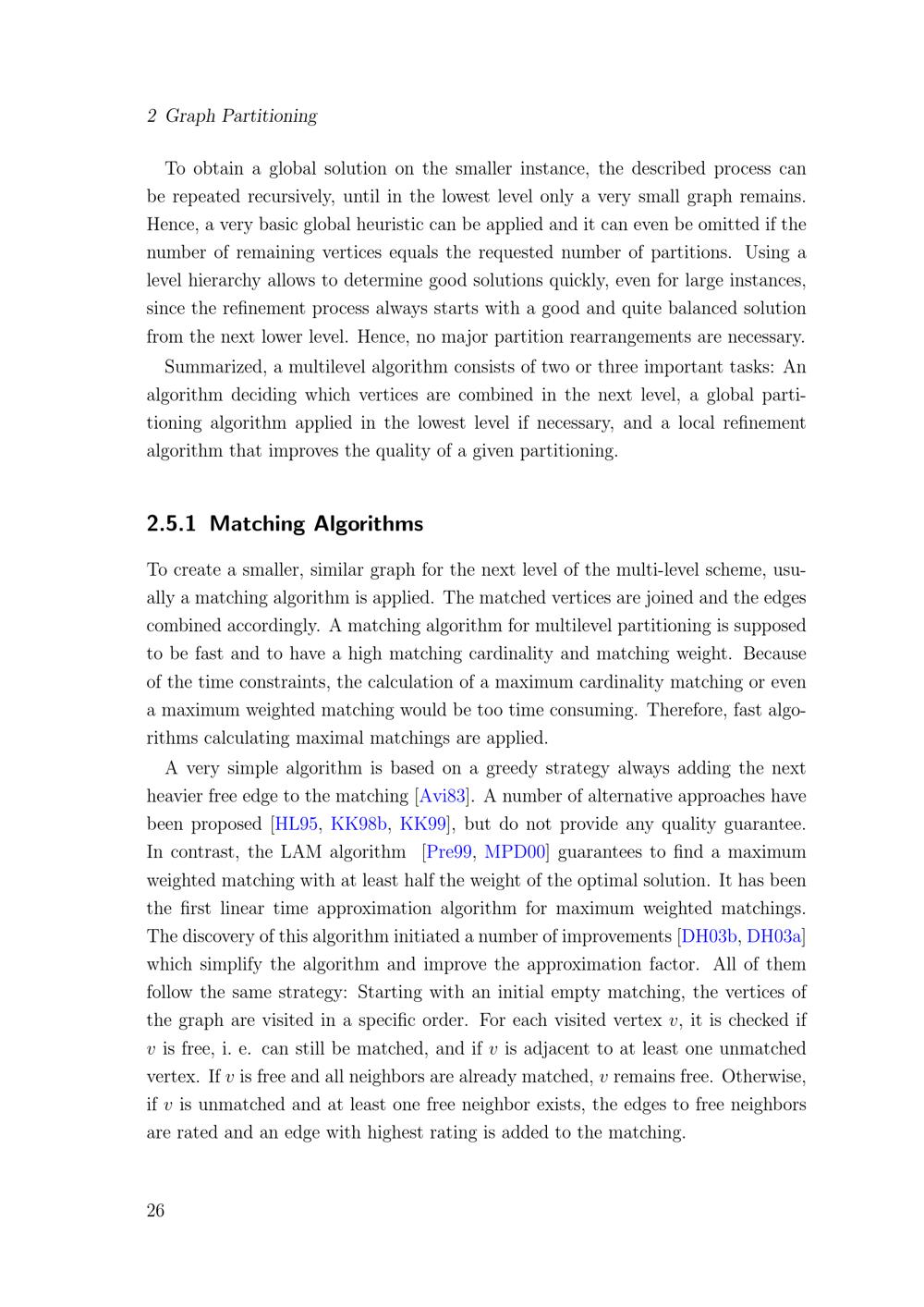 2 Graph Partitioning

To obtain a global solution on the smaller instance, the described process can be repeated recursively, until in the lowest level only a very small graph remains. Hence, a very basic global heuristic can be applied and it can even be omitted if the number of remaining vertices equals the requested number of partitions. Using a level hierarchy allows to determine good solutions quickly, even for large instances, since the refinement process always starts with a good and quite balanced solution from the next lower level. Hence, no major partition rearrangements are necessary.

Summarized, a multilevel algorithm consists of two or three important tasks: An algorithm deciding which vertices are combined in the next level, a global partitioning algorithm applied in the lowest level if necessary, and a local refinement algorithm that improves the quality of a given partitioning.

2.5.1 Matching Algorithms

To create a smaller, similar graph for the next level of the multi-level scheme, usually a matching algorithm is applied. The matched vertices are joined and the edges combined accordingly. A matching algorithm for multilevel partitioning is supposed to be fast and to have a high matching cardinality and matching weight. Because of the time constraints, the calculation of a maximum cardinality matching or even a maximum weighted matching would be too time consuming. Therefore, fast algorithms calculating maximal matchings are applied.

A very simple algorithm is based on a greedy strategy always adding the next heavier free edge to the matching [Avi83]. A number of alternative approaches have been proposed [HL95, KK98b, KK99], but do not provide any quality guarantee. In contrast, the LAM algorithm [Pre99, MPD00] guarantees to find a maximum weighted matching with at least half the weight of the optimal solution. It has been the first linear time approximation algorithm for maximum weighted matchings. The discovery of this algorithm initiated a number of improvements [DH03b, DH03a] which simplify the algorithm and improve the approximation factor. All of them follow the same strategy: Starting with an initial empty matching, the vertices of the graph are visited in a specific order. For each visited vertex $v$, it is checked if $v$ is free, i. e. can still be matched, and if $v$ is adjacent to at least one unmatched vertex. If $v$ is free and all neighbors are already matched, $v$ remains free. Otherwise, if $v$ is unmatched and at least one free neighbor exists, the edges to free neighbors are rated and an edge with highest rating is added to the matching.

26